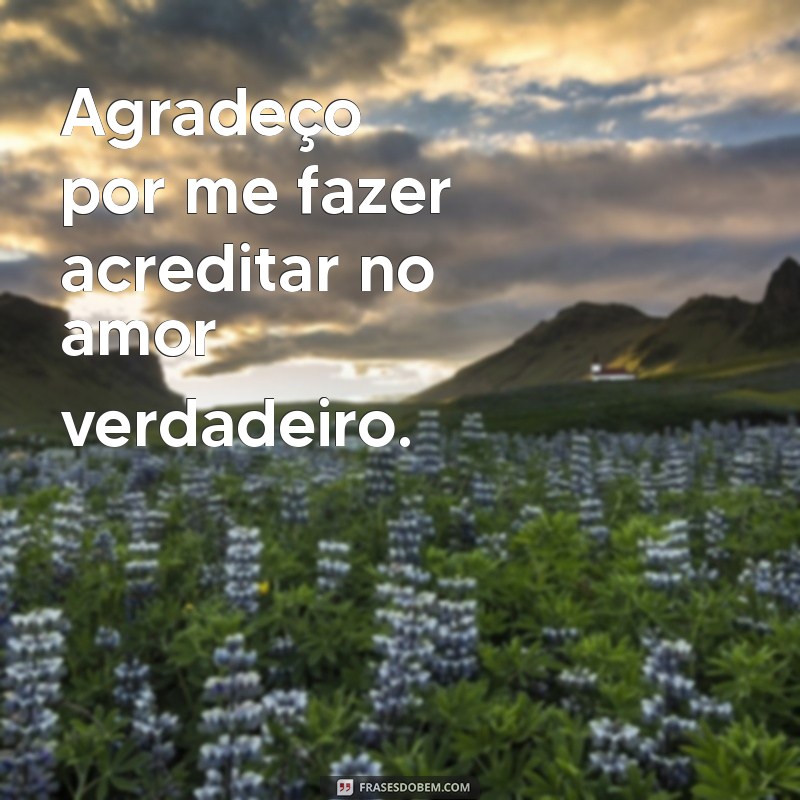 Agradeço por me fazer acreditar no amor verdadeiro.

FRASESDOBEM.COM